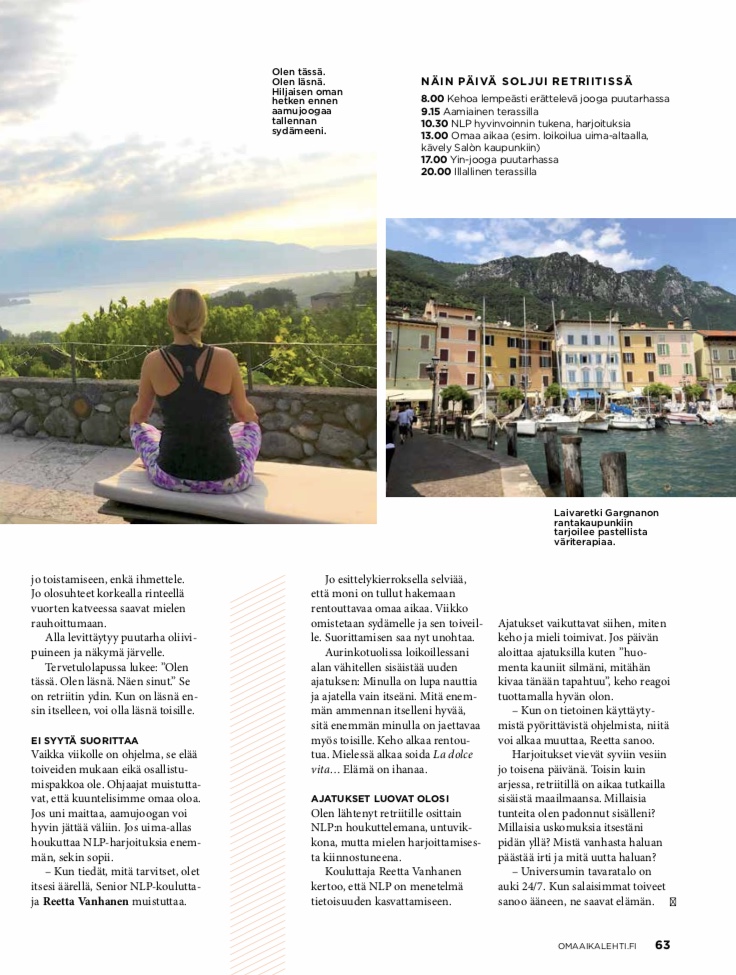 Olen tässä. Olen läsnä. Hiljaisen oman hetken ennen aamujoogaa tallennan sydämeeni.

NÄIN PÄIVÄ SOLJUI RETRIITISSÄ

8.00 Kehoa lempeästi erättelevä jooga puutarhassa
9.15 Aamiainen terassilla
10.30 NLP hyvinvoinnin tukena, harjoituksia
13.00 Omaa aikaa (esim. loikoilua uima-altaalla, kävely Salòn kaupunkiin)
17.00 Yin-jooga puutarhassa
20.00 Illallinen terassilla

Laivaretki Gargnanon rantakaupunkiin tarjoilee pastellista väriterapiaa.

jo toistamiseen, enkä ihmettele. Jo olosuhteet korkealla rinteellä vuorten katveessa saavat mielen rauhoittumaan.

Alla levittäytyy puutarha oliivipuineen ja näkymä järvelle.

Tervetulolapussa lukee: "Olen tässä. Olen läsnä. Näen sinut." Se on retriitin ydin. Kun on läsnä ensin itselleen, voi olla läsnä toisille.

EI SYYTÄ SUORITTAA

Vaikka viikolle on ohjelma, se elää toiveiden mukaan eikä osallistumispakkoa ole. Ohjaajat muistuttavat, että kuuntelisimme omaa oloa. Jos uni maittaa, aamujoogan voi hyvin jättää väliin. Jos uima-allas houkuttaa NLP-harjoituksia enemmän, sekin sopii.

– Kun tiedät, mitä tarvitset, olet itsesi äärellä, Senior NLP-kouluttaja Reetta Vanhanen muistuttaa.

Jo esittelykierroksella selviää, että moni on tullut hakemaan rentouttavaa omaa aikaa. Viikko omistetaan sydämelle ja sen toiveille. Suorittamisen saa nyt unohtaa.

Aurinkotuolissa loikoillessani alan vähitellen sisäistää uuden ajatuksen: Minulla on lupa nauttia ja ajatella vain itseäni. Mitä enemmän ammennan itselleni hyvää, sitä enemmän minulla on jaettavaa myös toisille. Keho alkaa rentoutua. Mielessä alkaa soida La dolce vita… Elämä on ihanaa.

AJATUKSET LUOVAT OLOSI

Olen lähtenyt retriitille osittain NLP:n houkuttelemana, untuvikkona, mutta mielen harjoittamisesta kiinnostuneena.

Kouluttaja Reetta Vanhanen kertoo, että NLP on menetelmä tietoisuuden kasvattamiseen.

Ajatukset vaikuttavat siihen, miten keho ja mieli toimivat. Jos päivän aloittaa ajatuksilla kuten "huomenta kauniit silmäni, mitähän kivaa tänään tapahtuu", keho reagoi tuottamalla hyvän olon.

– Kun on tietoinen käyttäytymistä pyörittävistä ohjelmista, niitä voi alkaa muuttaa, Reetta sanoo.

Harjoitukset vievät syviin vesiin jo toisena päivänä. Toisin kuin arjessa, retriitillä on aikaa tutkailla sisäistä maailmaansa. Millaisia tunteita olen padonnut sisälleni? Millaisia uskomuksia itsestäni pidän yllä? Mistä vanhasta haluan päästää irti ja mitä uutta haluan?

– Universumin tavaratalo on auki 24/7. Kun salaisimmat toiveet sanoo ääneen, ne saavat elämän.

OMAAIKALEHTI.FI 63